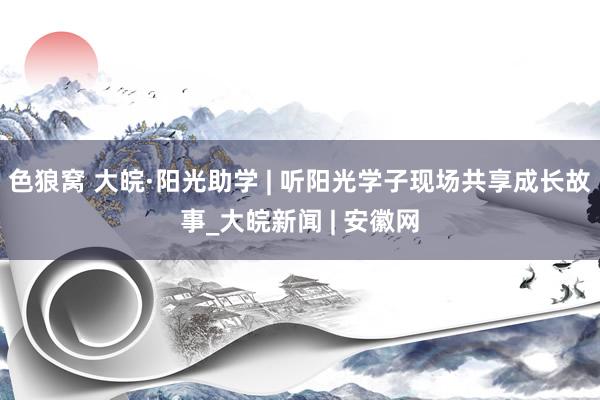 色狼窝 大皖·阳光助学 | 听阳光学子现场共享成长故事_大皖新闻 | 安徽网